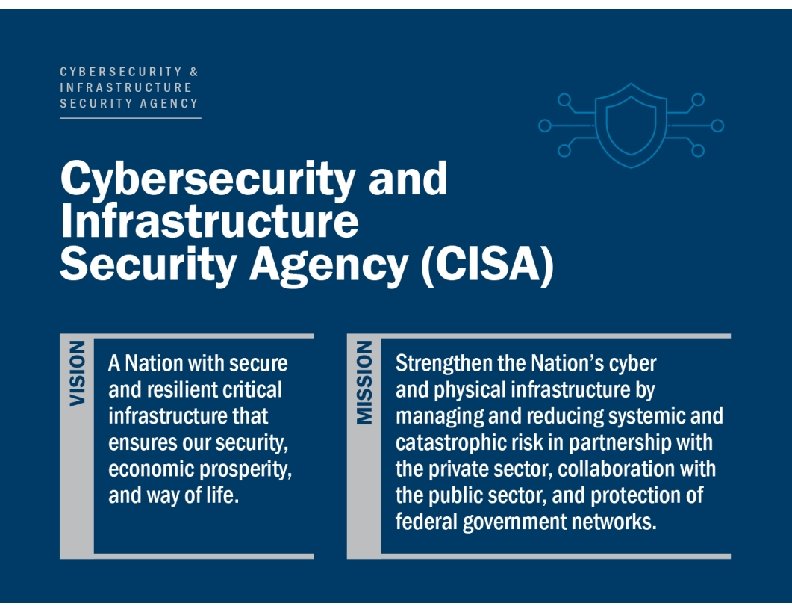 CYBERSECURITY & INFRASTRUCTURE SECURITY AGENCY

Cybersecurity and Infrastructure Security Agency (CISA)

VISION

A Nation with secure and resilient critical infrastructure that ensures our security, economic prosperity, and way of life.

MISSION

Strengthen the Nation's cyber and physical infrastructure by managing and reducing systemic and catastrophic risk in partnership with the private sector, collaboration with the public sector, and protection of federal government networks.